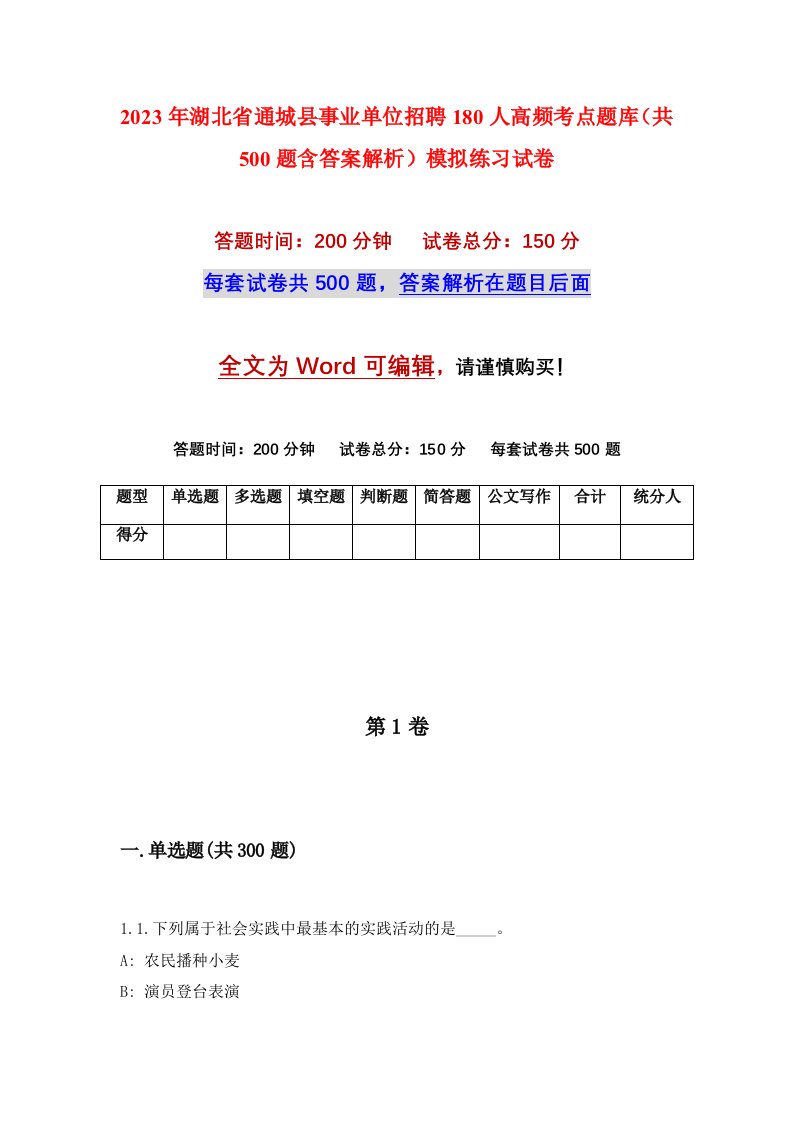 2023年湖北省通城县事业单位招聘180人高频考点题库（共500题含答案解析）模拟练习试卷

答题时间：200分钟　试卷总分：150分

每套试卷共500题，答案解析在题目后面

全文为Word可编辑，请谨慎购买!

答题时间：200分钟　试卷总分：150分　每套试卷共500题

| 题型 | 单选题 | 多选题 | 填空题 | 判断题 | 简答题 | 公文写作 | 合计 | 统分人 |
|---|---|---|---|---|---|---|---|---|
| 得分 | | | | | | | | |

第1卷

一.单选题(共300题)

1.1.下列属于社会实践中最基本的实践活动的是_____。

A: 农民播种小麦

B: 演员登台表演